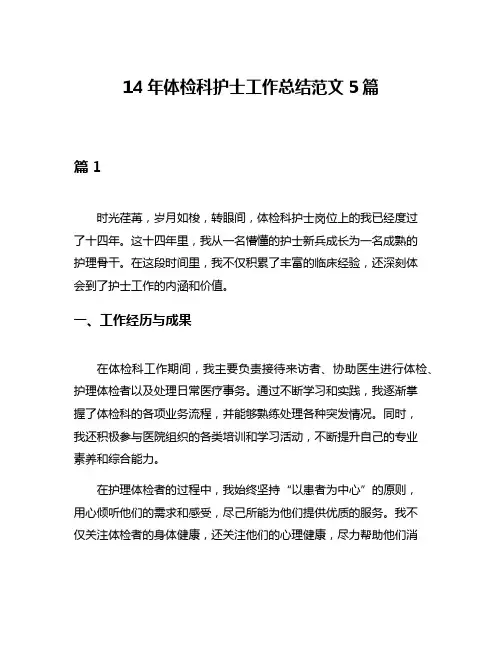 14 年体检科护士工作总结范文 5 篇

篇 1

时光荏苒，岁月如梭，转眼间，体检科护士岗位上的我已经度过了十四年。这十四年里，我从一名懵懂的护士新兵成长为一名成熟的护理骨干。在这段时间里，我不仅积累了丰富的临床经验，还深刻体会到了护士工作的内涵和价值。

一、工作经历与成果

在体检科工作期间，我主要负责接待来访者、协助医生进行体检、护理体检者以及处理日常医疗事务。通过不断学习和实践，我逐渐掌握了体检科的各项业务流程，并能够熟练处理各种突发情况。同时，我还积极参与医院组织的各类培训和学习活动，不断提升自己的专业素养和综合能力。

在护理体检者的过程中，我始终坚持“以患者为中心”的原则，用心倾听他们的需求和感受，尽己所能为他们提供优质的服务。我不仅关注体检者的身体健康，还关注他们的心理健康，尽力帮助他们消